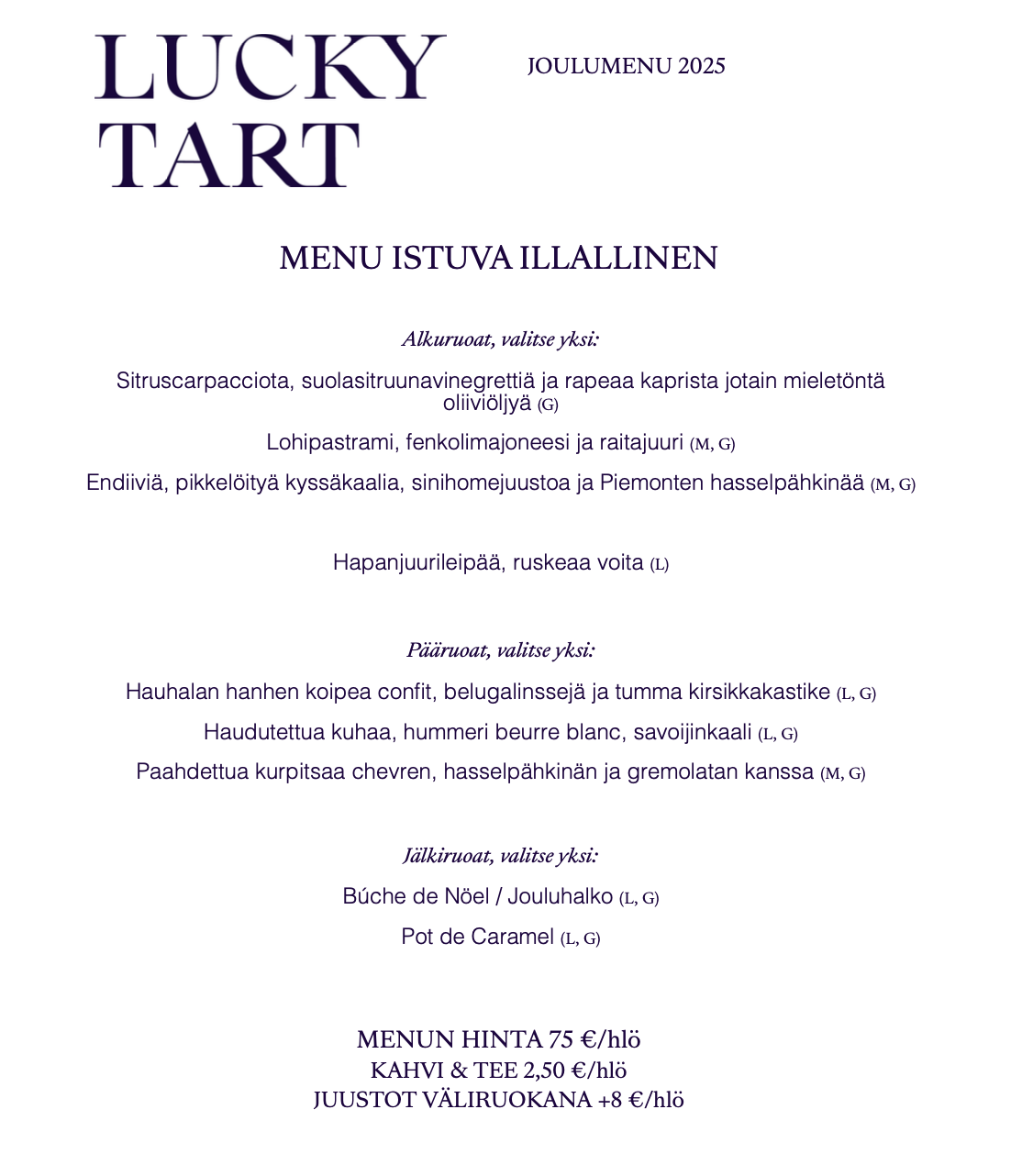 LUCKY TART

JOULUMENU 2025

MENU ISTUVA ILLALLINEN

Alkuruoat, valitse yksi:

Sitruscarpacciota, suolasitruunavinegrettiä ja rapeaa kaprista jotain mieletöntä oliiviöljyä (G)

Lohipastrami, fenkolimajoneesi ja raitajuuri (M, G)

Endiiviä, pikkelöityä kyssäkaalia, sinihomejuustoa ja Piemonten hasselpähkinää (M, G)

Hapanjuurileipää, ruskeaa voita (L)

Pääruoat, valitse yksi:

Hauhalan hanhen koipea confit, belugalinssejä ja tumma kirsikkakastike (L, G)

Haudutettua kuhaa, hummeri beurre blanc, savoijinkaali (L, G)

Paahdettua kurpitsaa chevren, hasselpähkinän ja gremolatan kanssa (M, G)

Jälkiruoat, valitse yksi:

Búche de Nöel / Jouluhalko (L, G)

Pot de Caramel (L, G)

MENUN HINTA 75 €/hlö
KAHVI & TEE 2,50 €/hlö
JUUSTOT VÄLIRUOKANA +8 €/hlö